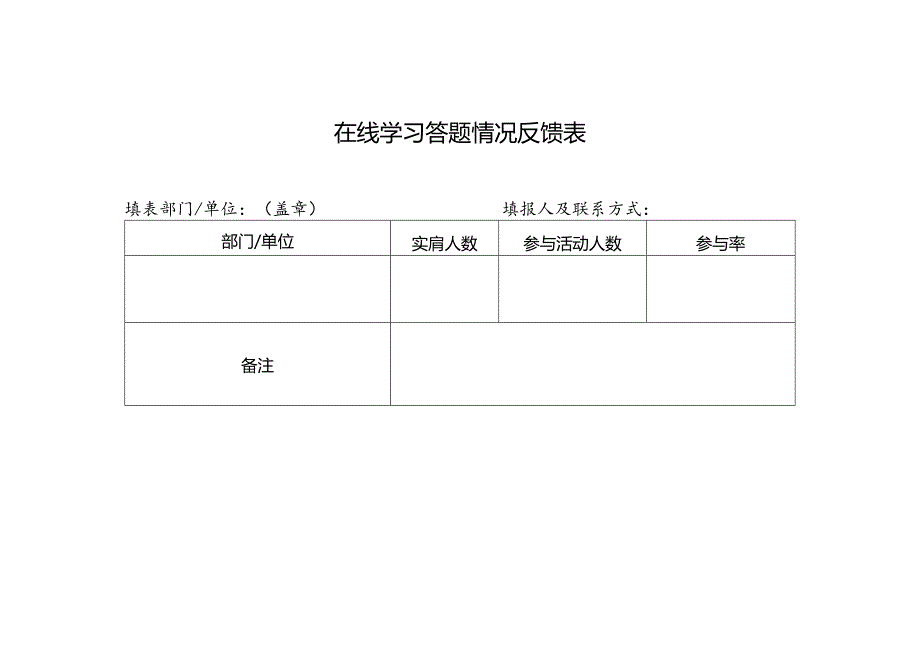 在线学习答题情况反馈表

填表部门/单位：（盖章） 填报人及联系方式：

| 部门/单位 | 实肩人数 | 参与活动人数 | 参与率 |
|---|---|---|---|
| | | | |
| 备注 | | | |